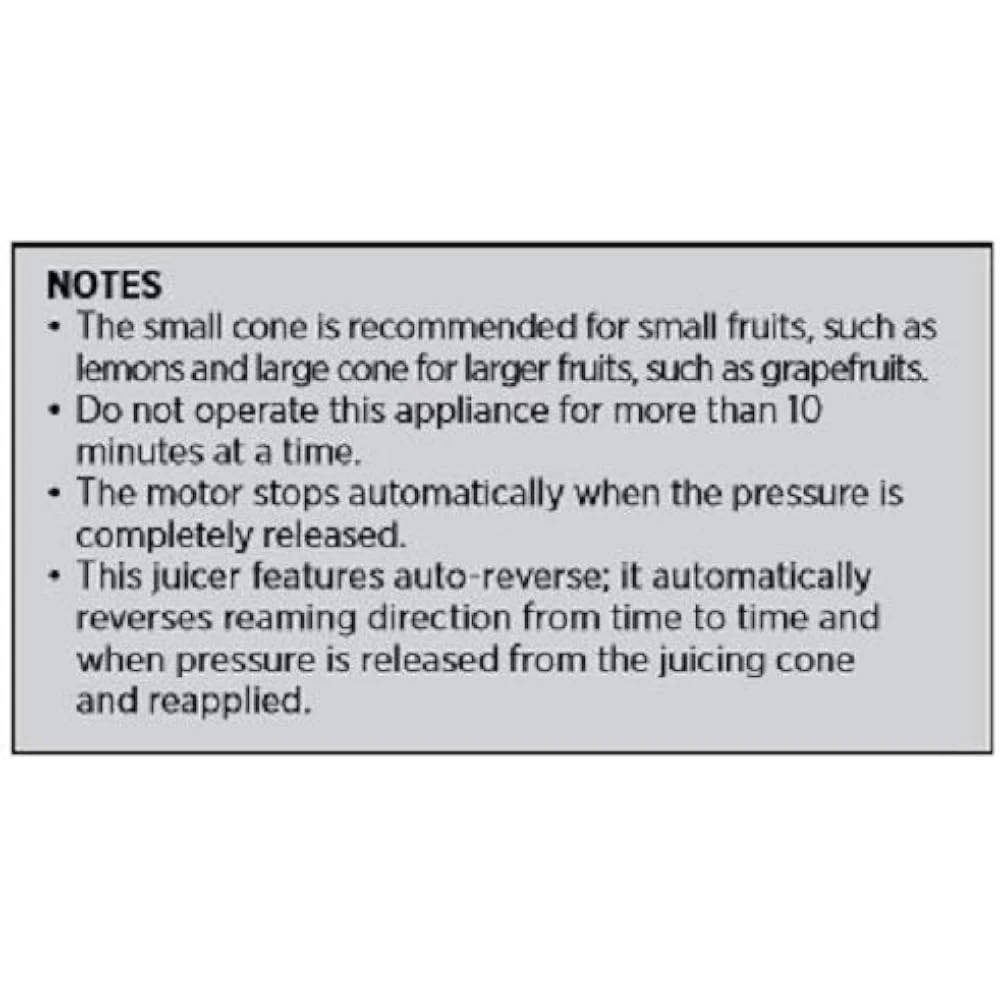 NOTES

• The small cone is recommended for small fruits, such as lemons and large cone for larger fruits, such as grapefruits.
• Do not operate this appliance for more than 10 minutes at a time.
• The motor stops automatically when the pressure is completely released.
• This juicer features auto-reverse; it automatically reverses reaming direction from time to time and when pressure is released from the juicing cone and reapplied.